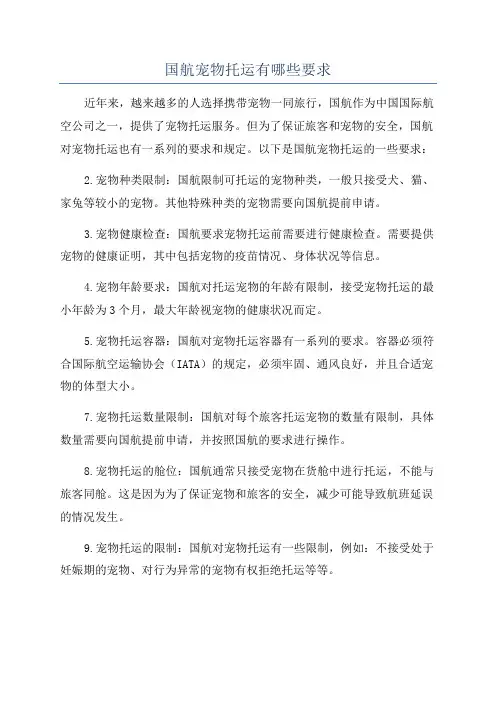 国航宠物托运有哪些要求

近年来，越来越多的人选择携带宠物一同旅行，国航作为中国国际航空公司之一，提供了宠物托运服务。但为了保证旅客和宠物的安全，国航对宠物托运也有一系列的要求和规定。以下是国航宠物托运的一些要求：

2.宠物种类限制：国航限制可托运的宠物种类，一般只接受犬、猫、家兔等较小的宠物。其他特殊种类的宠物需要向国航提前申请。

3.宠物健康检查：国航要求宠物托运前需要进行健康检查。需要提供宠物的健康证明，其中包括宠物的疫苗情况、身体状况等信息。

4.宠物年龄要求：国航对托运宠物的年龄有限制，接受宠物托运的最小年龄为3个月，最大年龄视宠物的健康状况而定。

5.宠物托运容器：国航对宠物托运容器有一系列的要求。容器必须符合国际航空运输协会（IATA）的规定，必须牢固、通风良好，并且合适宠物的体型大小。

7.宠物托运数量限制：国航对每个旅客托运宠物的数量有限制，具体数量需要向国航提前申请，并按照国航的要求进行操作。

8.宠物托运的舱位：国航通常只接受宠物在货舱中进行托运，不能与旅客同舱。这是因为为了保证宠物和旅客的安全，减少可能导致航班延误的情况发生。

9.宠物托运的限制：国航对宠物托运有一些限制，例如：不接受处于妊娠期的宠物、对行为异常的宠物有权拒绝托运等等。